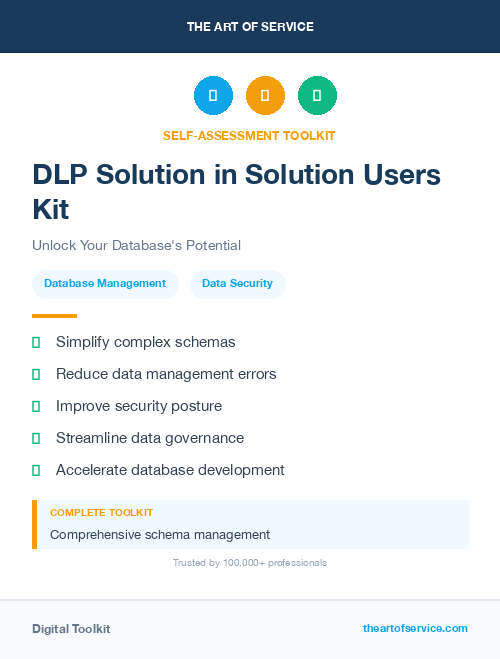 THE ART OF SERVICE

SELF-ASSESSMENT TOOLKIT

DLP Solution in Solution Users Kit

Unlock Your Database's Potential

Database Management

Data Security

Simplify complex schemas

Reduce data management errors

Improve security posture

Streamline data governance

Accelerate database development

COMPLETE TOOLKIT

Comprehensive schema management

Trusted by 100,000+ professionals

Digital Toolkit

theartofservice.com